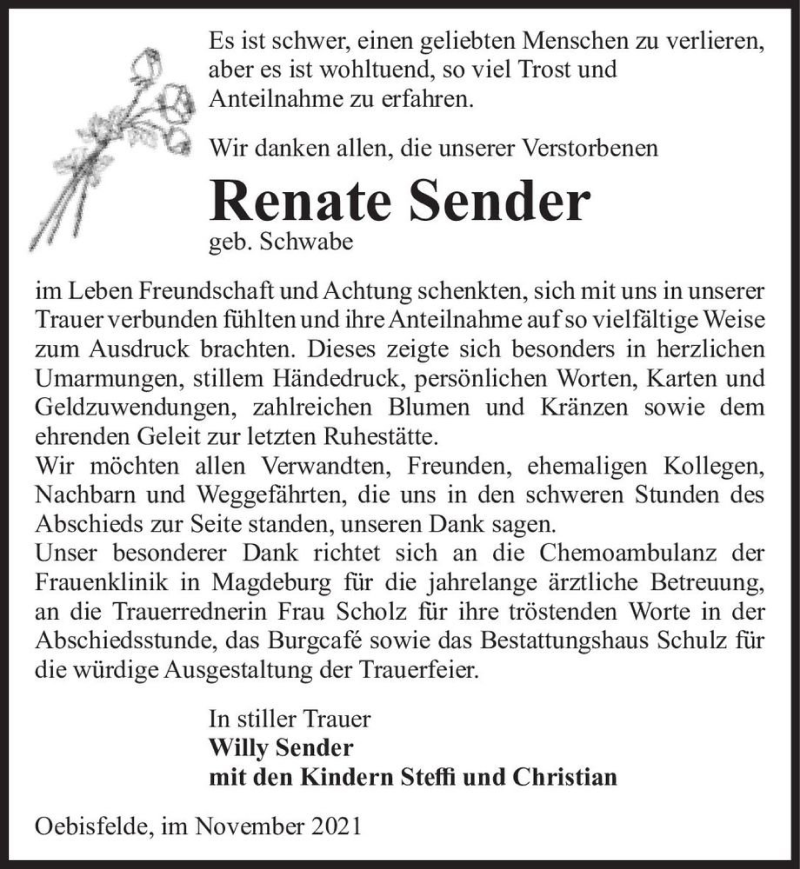 Es ist schwer, einen geliebten Menschen zu verlieren, aber es ist wohltuend, so viel Trost und Anteilnahme zu erfahren.

Wir danken allen, die unserer Verstorbenen

Renate Sender

geb. Schwabe

im Leben Freundschaft und Achtung schenkten, sich mit uns in unserer Trauer verbunden fühlten und ihre Anteilnahme auf so vielfältige Weise zum Ausdruck brachten. Dieses zeigte sich besonders in herzlichen Umarmungen, stillem Händedruck, persönlichen Worten, Karten und Geldzuwendungen, zahlreichen Blumen und Kränzen sowie dem ehrenden Geleit zur letzten Ruhestätte.
Wir möchten allen Verwandten, Freunden, ehemaligen Kollegen, Nachbarn und Weggefährten, die uns in den schweren Stunden des Abschieds zur Seite standen, unseren Dank sagen.
Unser besonderer Dank richtet sich an die Chemoambulanz der Frauenklinik in Magdeburg für die jahrelange ärztliche Betreuung, an die Trauerrednerin Frau Scholz für ihre tröstenden Worte in der Abschiedsstunde, das Burgcafé sowie das Bestattungshaus Schulz für die würdige Ausgestaltung der Trauerfeier.

In stiller Trauer
Willy Sender
mit den Kindern Steffi und Christian

Oebisfelde, im November 2021